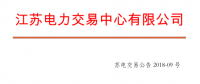 江苏电力交易中心有限公司

苏电交易公告 2018-09 号